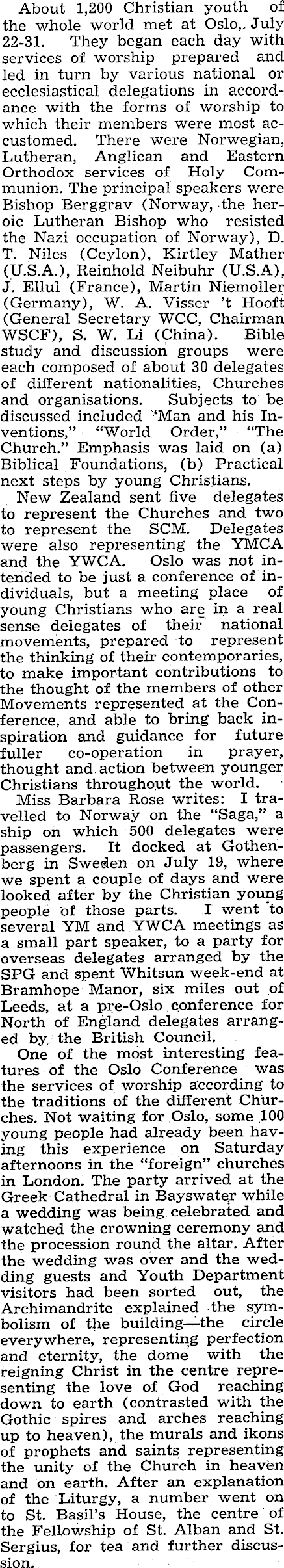 About 1,200 Christian youth of the whole world met at Oslo, July 22-31. They began each day with services of worship prepared and led in turn by various national or ecclesiastical delegations in accordance with the forms of worship to which their members were most accustomed. There were Norwegian, Lutheran, Anglican and Eastern Orthodox services of Holy Communion. The principal speakers were Bishop Berggrav (Norway, the heroic Lutheran Bishop who resisted the Nazi occupation of Norway), D. T. Niles (Ceylon), Kirtley Mather (U.S.A.), Reinhold Neibuhr (U.S.A), J. Ellul (France), Martin Niemoller (Germany), W. A. Visser 't Hooft (General Secretary WCC, Chairman WSCF), S. W. Li (China). Bible study and discussion groups were each composed of about 30 delegates of different nationalities, Churches and organisations. Subjects to be discussed included "Man and his Inventions," "World Order," "The Church." Emphasis was laid on (a) Biblical Foundations, (b) Practical next steps by young Christians.

New Zealand sent five delegates to represent the Churches and two to represent the SCM. Delegates were also representing the YMCA and the YWCA. Oslo was not intended to be just a conference of individuals, but a meeting place of young Christians who are in a real sense delegates of their national movements, prepared to represent the thinking of their contemporaries, to make important contributions to the thought of the members of other Movements represented at the Conference, and able to bring back inspiration and guidance for future fuller co-operation in prayer, thought and action between younger Christians throughout the world.

Miss Barbara Rose writes: I travelled to Norway on the "Saga," a ship on which 500 delegates were passengers. It docked at Gothenberg in Sweden on July 19, where we spent a couple of days and were looked after by the Christian young people of those parts. I went to several YM and YWCA meetings as a small part speaker, to a party for overseas delegates arranged by the SPG and spent Whitsun week-end at Bramhope Manor, six miles out of Leeds, at a pre-Oslo conference for North of England delegates arranged by the British Council.

One of the most interesting features of the Oslo Conference was the services of worship according to the traditions of the different Churches. Not waiting for Oslo, some 100 young people had already been having this experience on Saturday afternoons in the "foreign" churches in London. The party arrived at the Greek Cathedral in Bayswater while a wedding was being celebrated and watched the crowning ceremony and the procession round the altar. After the wedding was over and the wedding guests and Youth Department visitors had been sorted out, the Archimandrite explained the symbolism of the building—the circle everywhere, representing perfection and eternity, the dome with the reigning Christ in the centre representing the love of God reaching down to earth (contrasted with the Gothic spires and arches reaching up to heaven), the murals and ikons of prophets and saints representing the unity of the Church in heaven and on earth. After an explanation of the Liturgy, a number went on to St. Basil's House, the centre of the Fellowship of St. Alban and St. Sergius, for tea and further discussion.